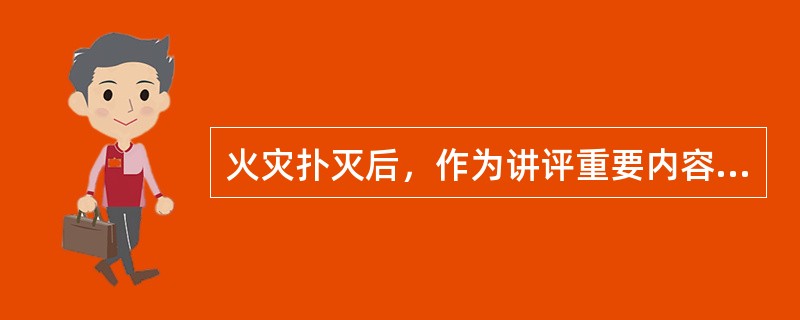 火灾扑灭后，作为讲评重要内容...